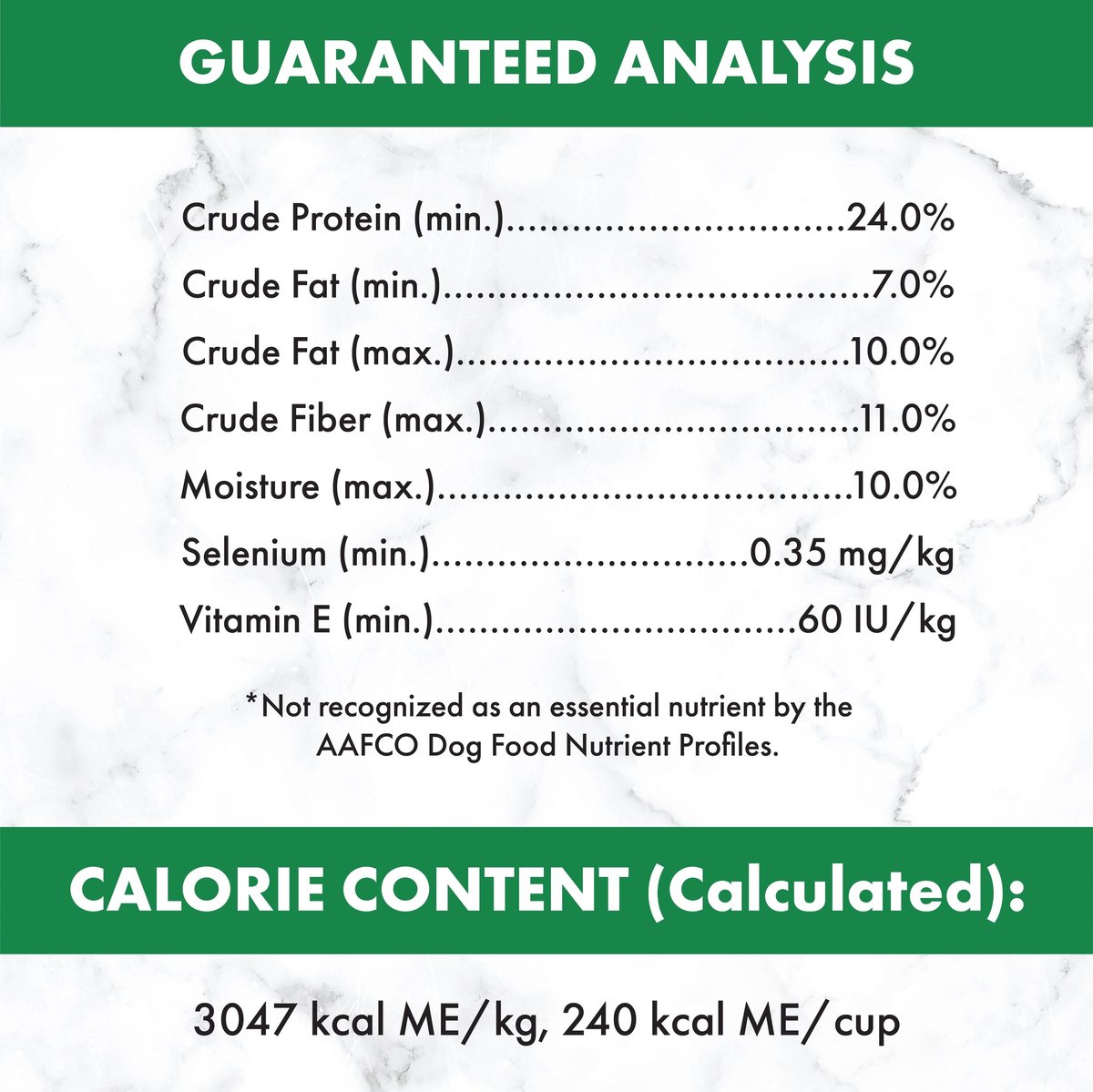 GUARANTEED ANALYSIS

Crude Protein (min.) 24.0%

Crude Fat (min.) 7.0%

Crude Fat (max.) 10.0%

Crude Fiber (max.) 11.0%

Moisture (max.) 10.0%

Selenium (min.) 0.35 mg/kg

Vitamin E (min.) 60 IU/kg

*Not recognized as an essential nutrient by the AAFCO Dog Food Nutrient Profiles.

CALORIE CONTENT (Calculated):

3047 kcal ME/kg, 240 kcal ME/cup